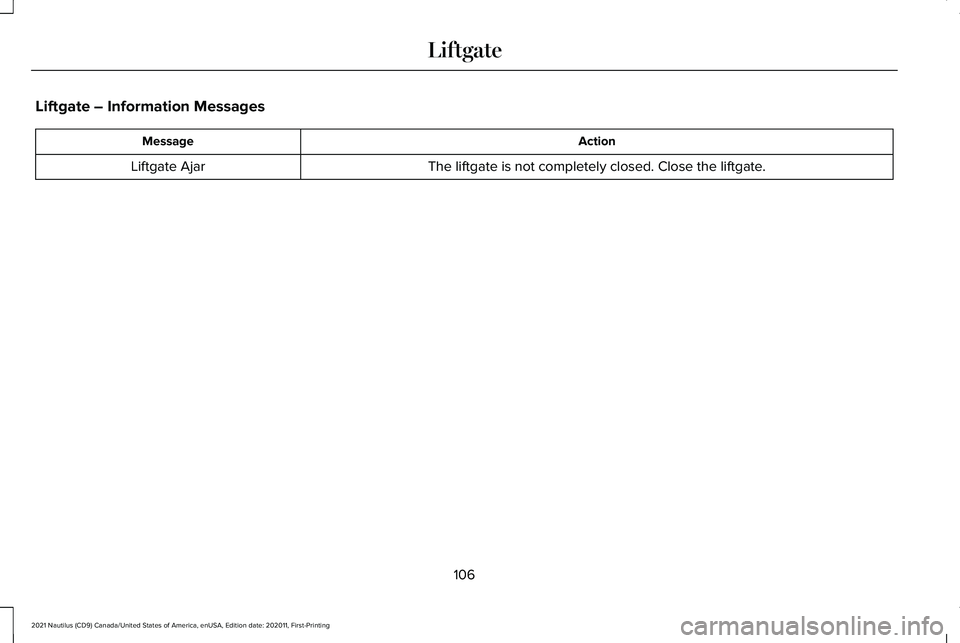 Liftgate

Liftgate – Information Messages

| Message | Action |
|---|---|
| Liftgate Ajar | The liftgate is not completely closed. Close the liftgate. |

106

2021 Nautilus (CD9) Canada/United States of America, enUSA, Edition date: 202011, First-Printing

carmanualsonline.info